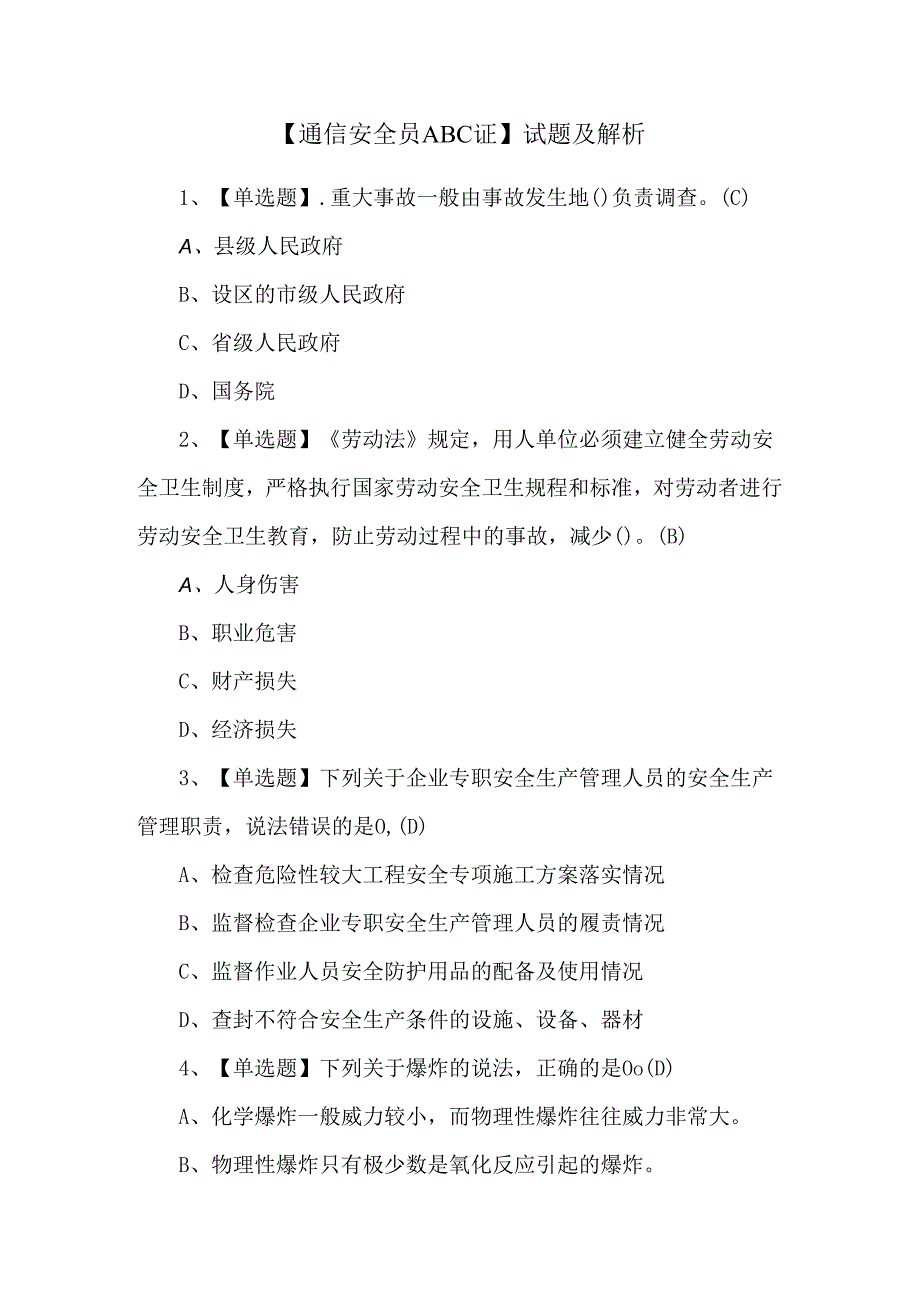 【通信安全员ABC证】试题及解析

1、【单选题】.重大事故一般由事故发生地()负责调查。(C)

A、县级人民政府

B、设区的市级人民政府

C、省级人民政府

D、国务院

2、【单选题】《劳动法》规定，用人单位必须建立健全劳动安全卫生制度，严格执行国家劳动安全卫生规程和标准，对劳动者进行劳动安全卫生教育，防止劳动过程中的事故，减少()。(B)

A、人身伤害

B、职业危害

C、财产损失

D、经济损失

3、【单选题】下列关于企业专职安全生产管理人员的安全生产管理职责，说法错误的是0,(D)

A、检查危险性较大工程安全专项施工方案落实情况

B、监督检查企业专职安全生产管理人员的履责情况

C、监督作业人员安全防护用品的配备及使用情况

D、查封不符合安全生产条件的设施、设备、器材

4、【单选题】下列关于爆炸的说法，正确的是0o(D)

A、化学爆炸一般威力较小，而物理性爆炸往往威力非常大。

B、物理性爆炸只有极少数是氧化反应引起的爆炸。